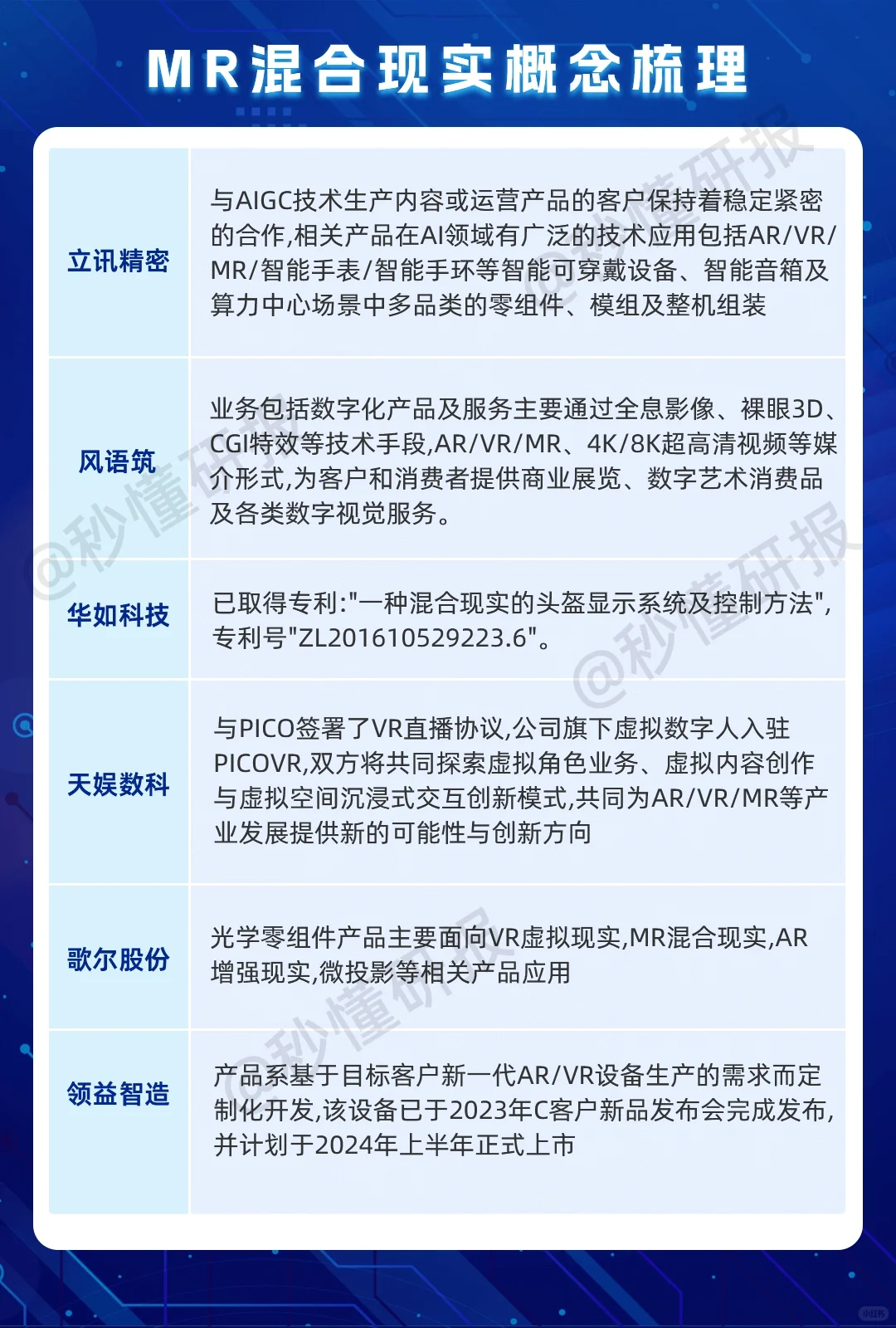 MR混合现实概念梳理

| | |
|---|---|
| 立讯精密 | 与AIGC技术生产内容或运营产品的客户保持着稳定紧密的合作,相关产品在AI领域有广泛的技术应用包括AR/VR/MR/智能手表/智能手环等智能可穿戴设备、智能音箱及算力中心场景中多品类的零组件、模组及整机组装 |
| 风语筑 | 业务包括数字化产品及服务主要通过全息影像、裸眼3D、CGI特效等技术手段,AR/VR/MR、4K/8K超高清视频等媒介形式,为客户和消费者提供商业展览、数字艺术消费品及各类数字视觉服务。 |
| 华如科技 | 已取得专利:"一种混合现实的头盔显示系统及控制方法",专利号"ZL201610529223.6"。 |
| 天娱数科 | 与PICO签署了VR直播协议,公司旗下虚拟数字人入驻PICOVR,双方将共同探索虚拟角色业务、虚拟内容创作与虚拟空间沉浸式交互创新模式,共同为AR/VR/MR等产业发展提供新的可能性与创新方向 |
| 歌尔股份 | 光学零组件产品主要面向VR虚拟现实,MR混合现实,AR增强现实,微投影等相关产品应用 |
| 领益智造 | 产品系基于目标客户新一代AR/VR设备生产的需求而定制化开发,该设备已于2023年C客户新品发布会完成发布,并计划于2024年上半年正式上市 |

@秒懂研报
@秒懂研报
@秒懂研报
@秒懂研报